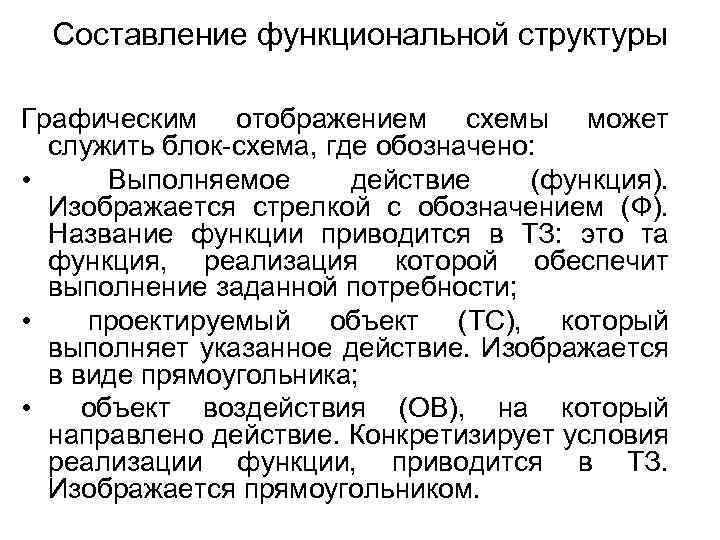 Составление функциональной структуры

Графическим отображением схемы может служить блок-схема, где обозначено:

• Выполняемое действие (функция). Изображается стрелкой с обозначением (Ф). Название функции приводится в ТЗ: это та функция, реализация которой обеспечит выполнение заданной потребности;

• проектируемый объект (ТС), который выполняет указанное действие. Изображается в виде прямоугольника;

• объект воздействия (ОВ), на который направлено действие. Конкретизирует условия реализации функции, приводится в ТЗ. Изображается прямоугольником.